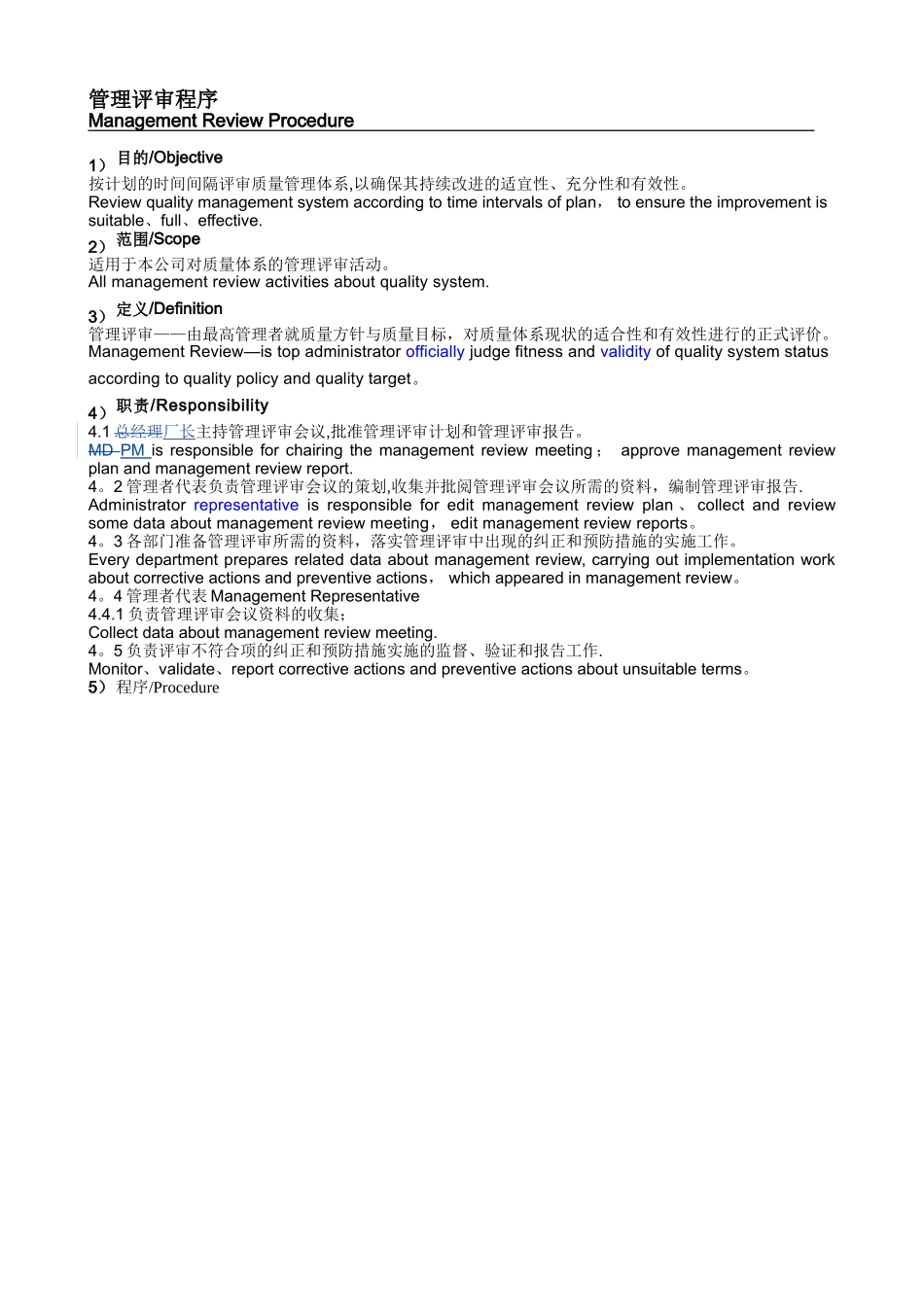 管理评审程序
Management Review Procedure

1）目的/Objective
按计划的时间间隔评审质量管理体系,以确保其持续改进的适宜性、充分性和有效性。
Review quality management system according to time intervals of plan， to ensure the improvement is suitable、full、effective.

2）范围/Scope
适用于本公司对质量体系的管理评审活动。
All management review activities about quality system.

3）定义/Definition
管理评审——由最高管理者就质量方针与质量目标，对质量体系现状的适合性和有效性进行的正式评价。
Management Review—is top administrator officially judge fitness and validity of quality system status according to quality policy and quality target。

4）职责/Responsibility
4.1 总经理厂长主持管理评审会议,批准管理评审计划和管理评审报告。
MD PM is responsible for chairing the management review meeting； approve management review plan and management review report.
4。2 管理者代表负责管理评审会议的策划,收集并批阅管理评审会议所需的资料，编制管理评审报告.
Administrator representative is responsible for edit management review plan、collect and review some data about management review meeting， edit management review reports。
4。3 各部门准备管理评审所需的资料，落实管理评审中出现的纠正和预防措施的实施工作。
Every department prepares related data about management review, carrying out implementation work about corrective actions and preventive actions， which appeared in management review。
4。4 管理者代表 Management Representative
4.4.1 负责管理评审会议资料的收集；
Collect data about management review meeting.
4。5 负责评审不符合项的纠正和预防措施实施的监督、验证和报告工作.
Monitor、validate、report corrective actions and preventive actions about unsuitable terms。
5）程序/Procedure